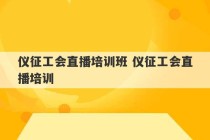 仪征工会直播培训班 仪征工会直播培训